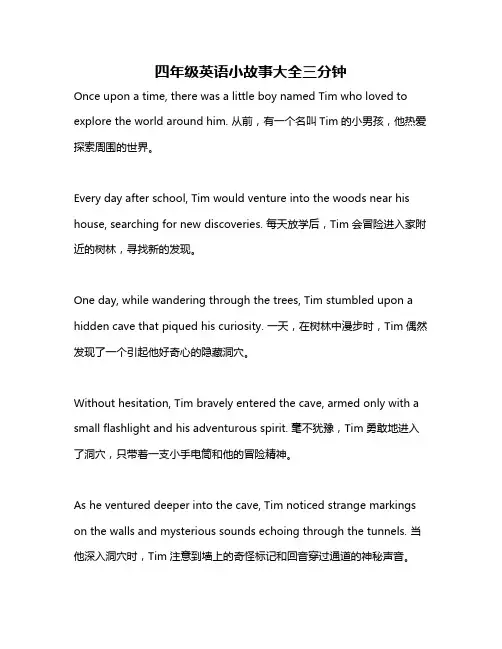 四年级英语小故事大全三分钟

Once upon a time, there was a little boy named Tim who loved to explore the world around him. 从前，有一个名叫 Tim 的小男孩，他热爱探索周围的世界。

Every day after school, Tim would venture into the woods near his house, searching for new discoveries. 每天放学后，Tim 会冒险进入家附近的树林，寻找新的发现。

One day, while wandering through the trees, Tim stumbled upon a hidden cave that piqued his curiosity. 一天，在树林中漫步时，Tim 偶然发现了一个引起他好奇心的隐藏洞穴。

Without hesitation, Tim bravely entered the cave, armed only with a small flashlight and his adventurous spirit. 毫不犹豫，Tim 勇敢地进入了洞穴，只带着一支小手电筒和他的冒险精神。

As he ventured deeper into the cave, Tim noticed strange markings on the walls and mysterious sounds echoing through the tunnels. 当他深入洞穴时，Tim 注意到墙上的奇怪标记和回音穿过通道的神秘声音。